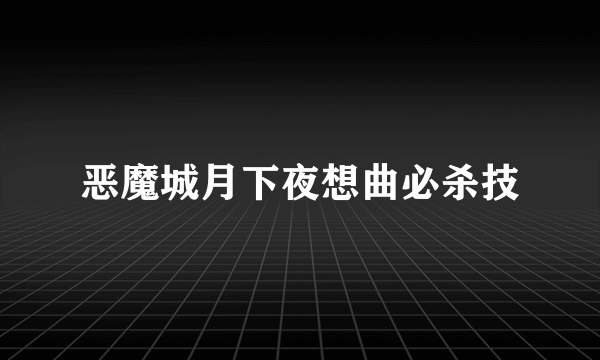 恶魔城月下夜想曲必杀技